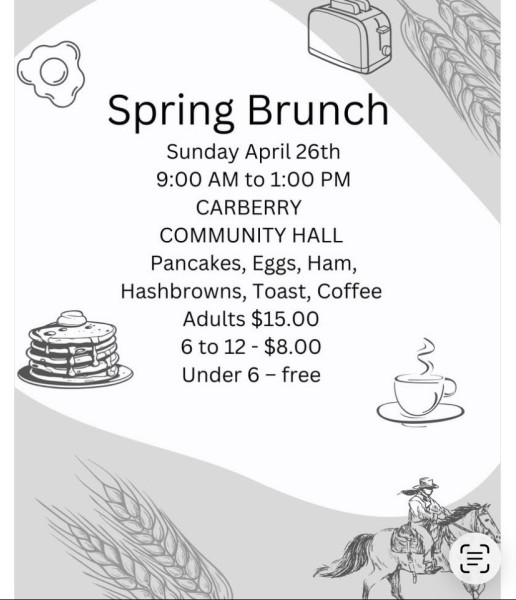 Spring Brunch

Sunday April 26th
9:00 AM to 1:00 PM
CARBERRY
COMMUNITY HALL
Pancakes, Eggs, Ham,
Hashbrowns, Toast, Coffee
Adults $15.00
6 to 12 - $8.00
Under 6 – free